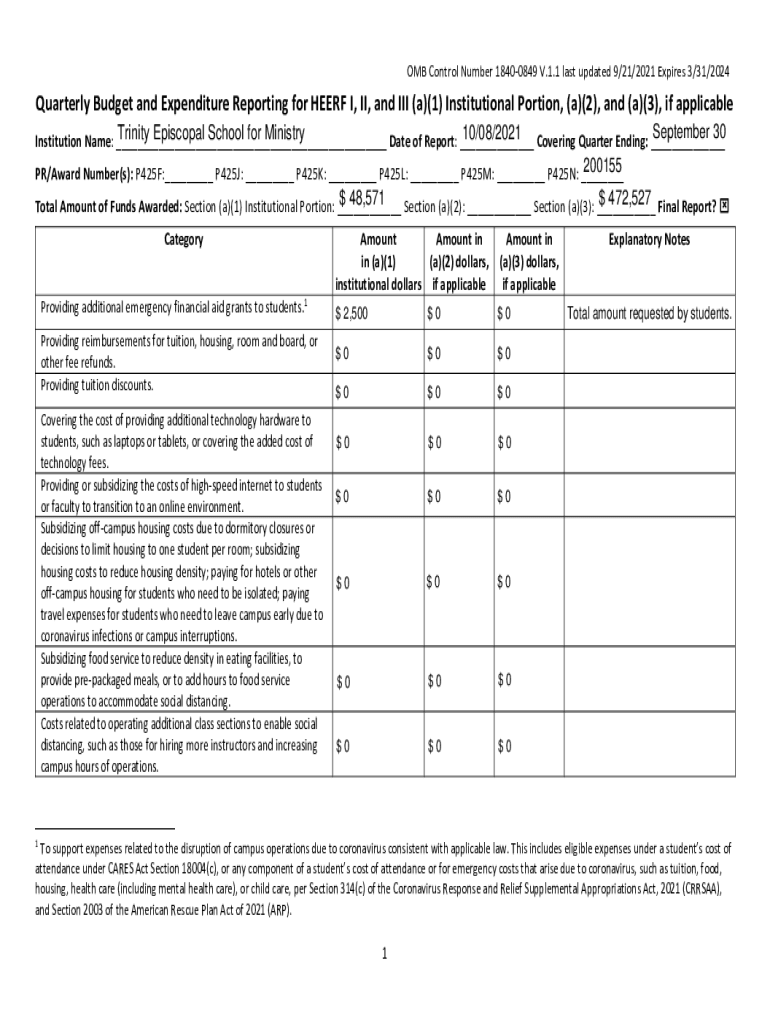 OMB Control Number 1840-0849 V.1.1 last updated 9/21/2021 Expires 3/31/2024

Quarterly Budget and Expenditure Reporting for HEERF I, II, and III (a)(1) Institutional Portion, (a)(2), and (a)(3), if applicable

Institution Name: Trinity Episcopal School for Ministry Date of Report: 10/08/2021 Covering Quarter Ending: September 30

PR/Award Number(s): P425F:________ P425J: ________ P425K: ________ P425L: ________ P425M: ________ P425N: 200155

Total Amount of Funds Awarded: Section (a)(1) Institutional Portion: $ 48,571 Section (a)(2): __________ Section (a)(3): $ 472,527 Final Report? ☒

| Category | Amount in (a)(1) institutional dollars | Amount in (a)(2) dollars, if applicable | Amount in (a)(3) dollars, if applicable | Explanatory Notes |
|---|---|---|---|---|
| Providing additional emergency financial aid grants to students.$^1$ | $ 2,500 | $ 0 | $ 0 | Total amount requested by students. |
| Providing reimbursements for tuition, housing, room and board, or other fee refunds. | $ 0 | $ 0 | $ 0 | |
| Providing tuition discounts. | $ 0 | $ 0 | $ 0 | |
| Covering the cost of providing additional technology hardware to students, such as laptops or tablets, or covering the added cost of technology fees. | $ 0 | $ 0 | $ 0 | |
| Providing or subsidizing the costs of high-speed internet to students or faculty to transition to an online environment. | $ 0 | $ 0 | $ 0 | |
| Subsidizing off-campus housing costs due to dormitory closures or decisions to limit housing to one student per room; subsidizing housing costs to reduce housing density; paying for hotels or other off-campus housing for students who need to be isolated; paying travel expenses for students who need to leave campus early due to coronavirus infections or campus interruptions. | $ 0 | $ 0 | $ 0 | |
| Subsidizing food service to reduce density in eating facilities, to provide pre-packaged meals, or to add hours to food service operations to accommodate social distancing. | $ 0 | $ 0 | $ 0 | |
| Costs related to operating additional class sections to enable social distancing, such as those for hiring more instructors and increasing campus hours of operations. | $ 0 | $ 0 | $ 0 | |

$^1$ To support expenses related to the disruption of campus operations due to coronavirus consistent with applicable law. This includes eligible expenses under a student's cost of attendance under CARES Act Section 18004(c), or any component of a student's cost of attendance or for emergency costs that arise due to coronavirus, such as tuition, food, housing, health care (including mental health care), or child care, per Section 314(c) of the Coronavirus Response and Relief Supplemental Appropriations Act, 2021 (CRRSAA), and Section 2003 of the American Rescue Plan Act of 2021 (ARP).

1